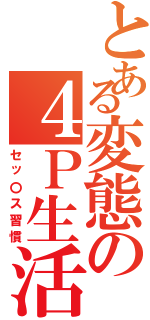 とある変態の4P生活
セッ〇ス習慣